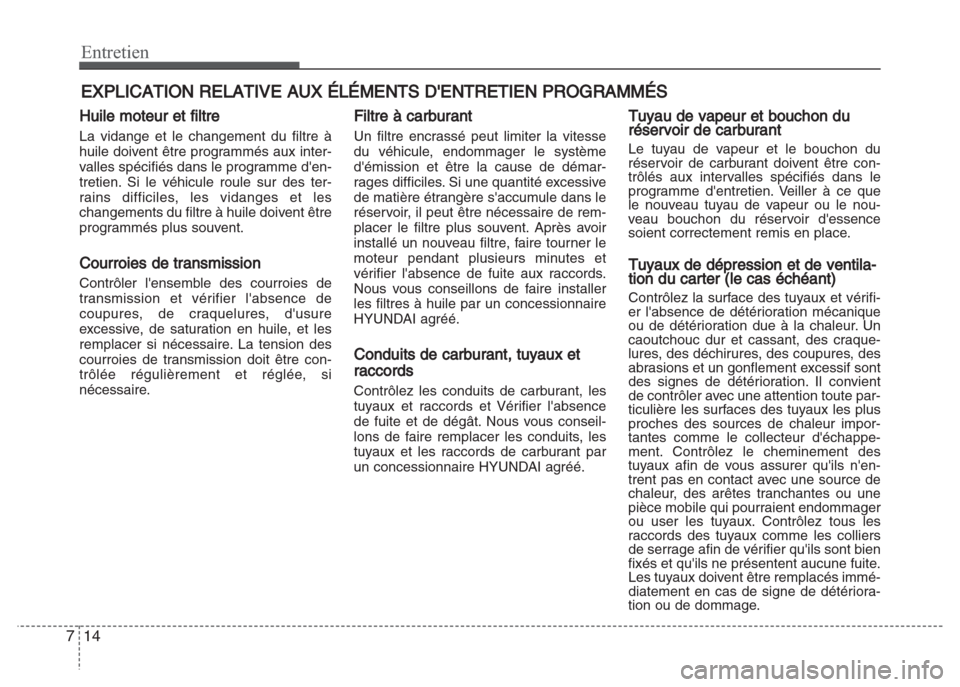 Entretien

EXPLICATION RELATIVE AUX ÉLÉMENTS D'ENTRETIEN PROGRAMMÉS

Huile moteur et filtre

La vidange et le changement du filtre à huile doivent être programmés aux intervalles spécifiés dans le programme d'entretien. Si le véhicule roule sur des terrains difficiles, les vidanges et les changements du filtre à huile doivent être programmés plus souvent.

Courroies de transmission

Contrôler l'ensemble des courroies de transmission et vérifier l'absence de coupures, de craquelures, d'usure excessive, de saturation en huile, et les remplacer si nécessaire. La tension des courroies de transmission doit être contrôlée régulièrement et réglée, si nécessaire.

Filtre à carburant

Un filtre encrassé peut limiter la vitesse du véhicule, endommager le système d'émission et être la cause de démarrages difficiles. Si une quantité excessive de matière étrangère s'accumule dans le réservoir, il peut être nécessaire de remplacer le filtre plus souvent. Après avoir installé un nouveau filtre, faire tourner le moteur pendant plusieurs minutes et vérifier l'absence de fuite aux raccords. Nous vous conseillons de faire installer les filtres à huile par un concessionnaire HYUNDAI agréé.

Conduits de carburant, tuyaux et raccords

Contrôlez les conduits de carburant, les tuyaux et raccords et Vérifier l'absence de fuite et de dégât. Nous vous conseillons de faire remplacer les conduits, les tuyaux et les raccords de carburant par un concessionnaire HYUNDAI agréé.

Tuyau de vapeur et bouchon du réservoir de carburant

Le tuyau de vapeur et le bouchon du réservoir de carburant doivent être contrôlés aux intervalles spécifiés dans le programme d'entretien. Veiller à ce que le nouveau tuyau de vapeur ou le nouveau bouchon du réservoir d'essence soient correctement remis en place.

Tuyaux de dépression et de ventilation du carter (le cas échéant)

Contrôlez la surface des tuyaux et vérifier l'absence de détérioration mécanique ou de détérioration due à la chaleur. Un caoutchouc dur et cassant, des craquelures, des déchirures, des coupures, des abrasions et un gonflement excessif sont des signes de détérioration. Il convient de contrôler avec une attention toute particulière les surfaces des tuyaux les plus proches des sources de chaleur importantes comme le collecteur d'échappement. Contrôlez le cheminement des tuyaux afin de vous assurer qu'ils n'entrent pas en contact avec une source de chaleur, des arêtes tranchantes ou une pièce mobile qui pourraient endommager ou user les tuyaux. Contrôlez tous les raccords des tuyaux comme les colliers de serrage afin de vérifier qu'ils sont bien fixés et qu'ils ne présentent aucune fuite. Les tuyaux doivent être remplacés immédiatement en cas de signe de détérioration ou de dommage.

7 14

carmanualsonline.info